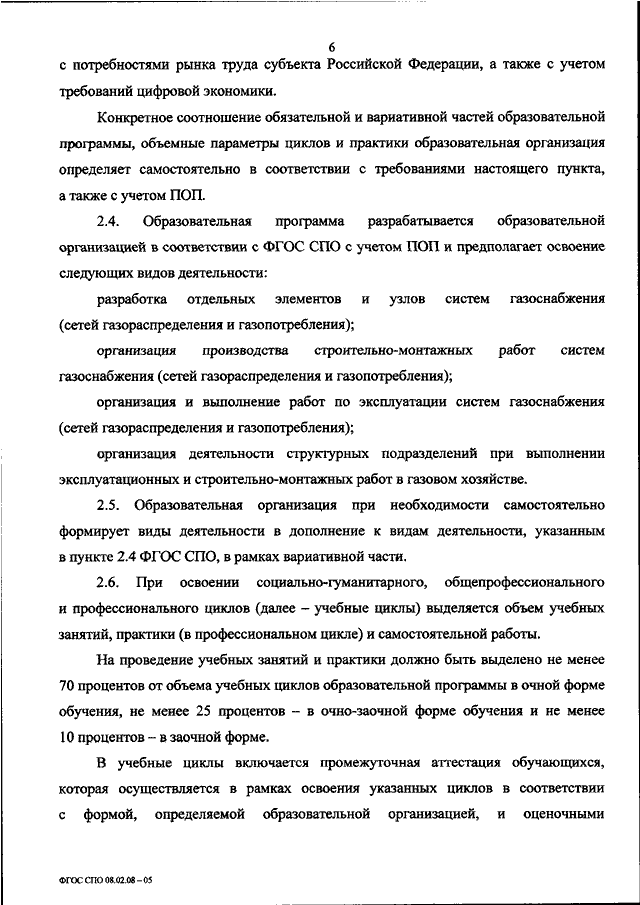 6

с потребностями рынка труда субъекта Российской Федерации, а также с учетом требований цифровой экономики.

Конкретное соотношение обязательной и вариативной частей образовательной программы, объемные параметры циклов и практики образовательная организация определяет самостоятельно в соответствии с требованиями настоящего пункта, а также с учетом ПОП.

2.4. Образовательная программа разрабатывается образовательной организацией в соответствии с ФГОС СПО с учетом ПОП и предполагает освоение следующих видов деятельности:

разработка отдельных элементов и узлов систем газоснабжения (сетей газораспределения и газопотребления);

организация производства строительно-монтажных работ систем газоснабжения (сетей газораспределения и газопотребления);

организация и выполнение работ по эксплуатации систем газоснабжения (сетей газораспределения и газопотребления);

организация деятельности структурных подразделений при выполнении эксплуатационных и строительно-монтажных работ в газовом хозяйстве.

2.5. Образовательная организация при необходимости самостоятельно формирует виды деятельности в дополнение к видам деятельности, указанным в пункте 2.4 ФГОС СПО, в рамках вариативной части.

2.6. При освоении социально-гуманитарного, общепрофессионального и профессионального циклов (далее – учебные циклы) выделяется объем учебных занятий, практики (в профессиональном цикле) и самостоятельной работы.

На проведение учебных занятий и практики должно быть выделено не менее 70 процентов от объема учебных циклов образовательной программы в очной форме обучения, не менее 25 процентов – в очно-заочной форме обучения и не менее 10 процентов – в заочной форме.

В учебные циклы включается промежуточная аттестация обучающихся, которая осуществляется в рамках освоения указанных циклов в соответствии с формой, определяемой образовательной организацией, и оценочными

ФГОС СПО 08.02.08 – 05